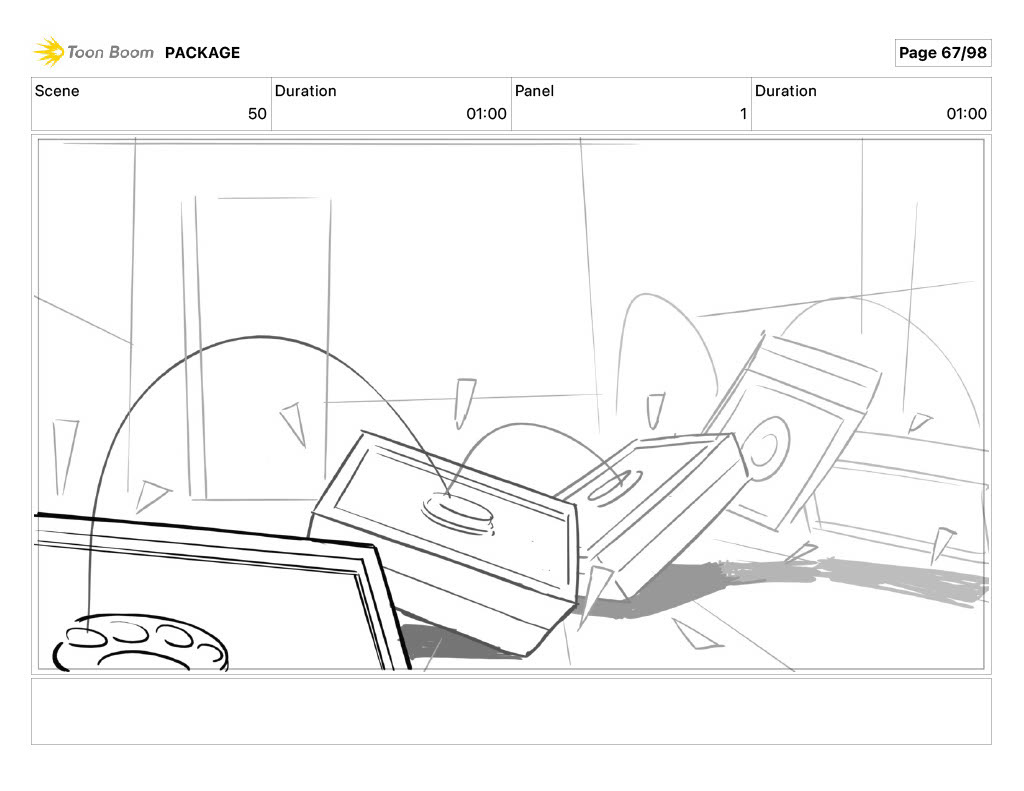 Toon Boom PACKAGE

Page 67/98

Scene
50

Duration
01:00

Panel
1

Duration
01:00